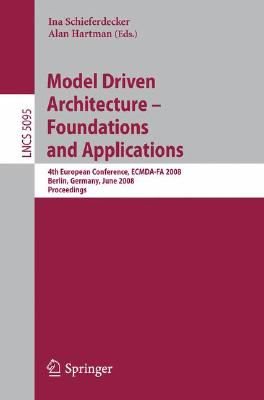 Ina Schieferdecker
Alan Hartman (Eds.)

LNCS 5095

Model Driven Architecture – Foundations and Applications

4th European Conference, ECMDA-FA 2008
Berlin, Germany, June 2008
Proceedings

Springer